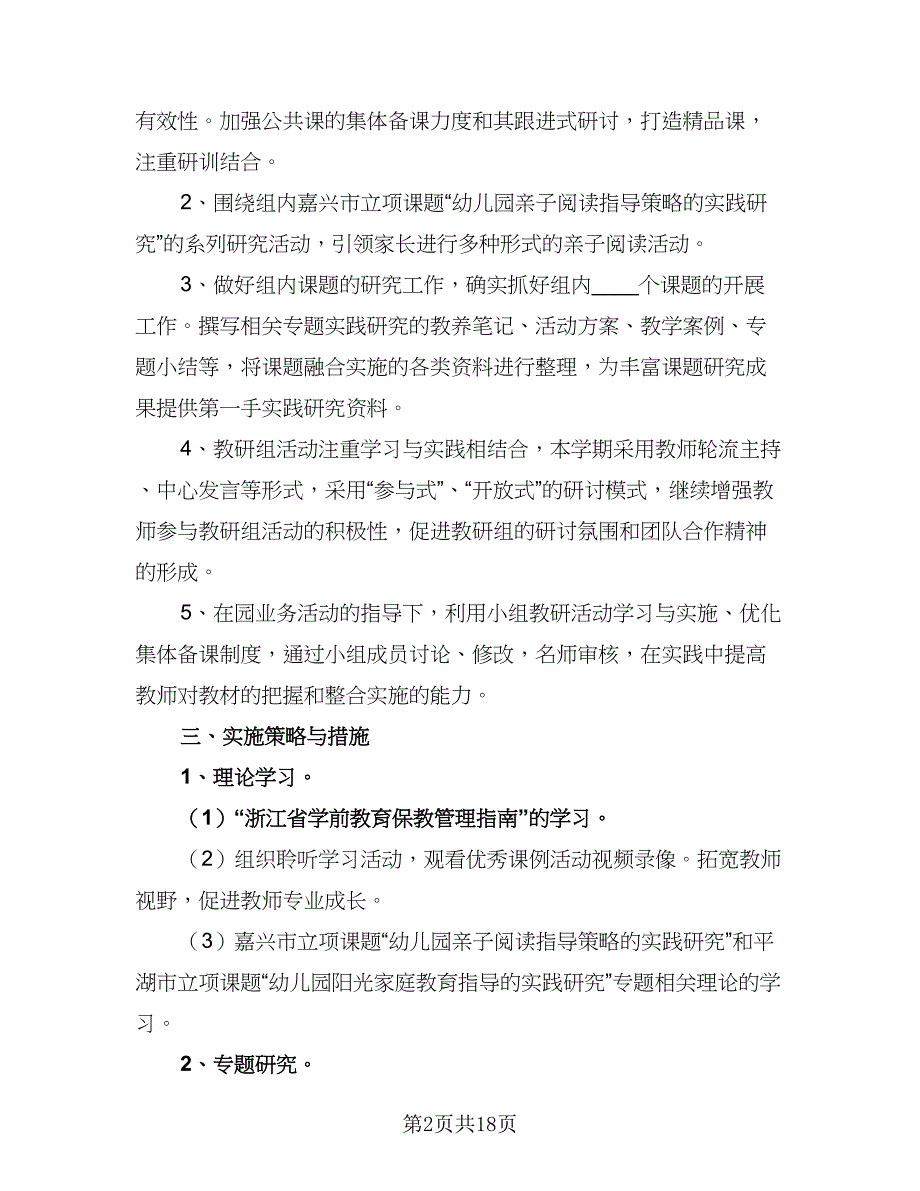 有效性。加强公共课的集体备课力度和其跟进式研讨，打造精品课，注重研训结合。

2、围绕组内嘉兴市立项课题“幼儿园亲子阅读指导策略的实践研究”的系列研究活动，引领家长进行多种形式的亲子阅读活动。

3、做好组内课题的研究工作，确实抓好组内____个课题的开展工作。撰写相关专题实践研究的教养笔记、活动方案、教学案例、专题小结等，将课题融合实施的各类资料进行整理，为丰富课题研究成果提供第一手实践研究资料。

4、教研组活动注重学习与实践相结合，本学期采用教师轮流主持、中心发言等形式，采用“参与式”、“开放式”的研讨模式，继续增强教师参与教研组活动的积极性，促进教研组的研讨氛围和团队合作精神的形成。

5、在园业务活动的指导下，利用小组教研活动学习与实施、优化集体备课制度，通过小组成员讨论、修改，名师审核，在实践中提高教师对教材的把握和整合实施的能力。

三、实施策略与措施

1、理论学习。

（1）“浙江省学前教育保教管理指南”的学习。

（2）组织聆听学习活动，观看优秀课例活动视频录像。拓宽教师视野，促进教师专业成长。

（3）嘉兴市立项课题“幼儿园亲子阅读指导策略的实践研究”和平湖市立项课题“幼儿园阳光家庭教育指导的实践研究”专题相关理论的学习。

2、专题研究。

第2页共18页